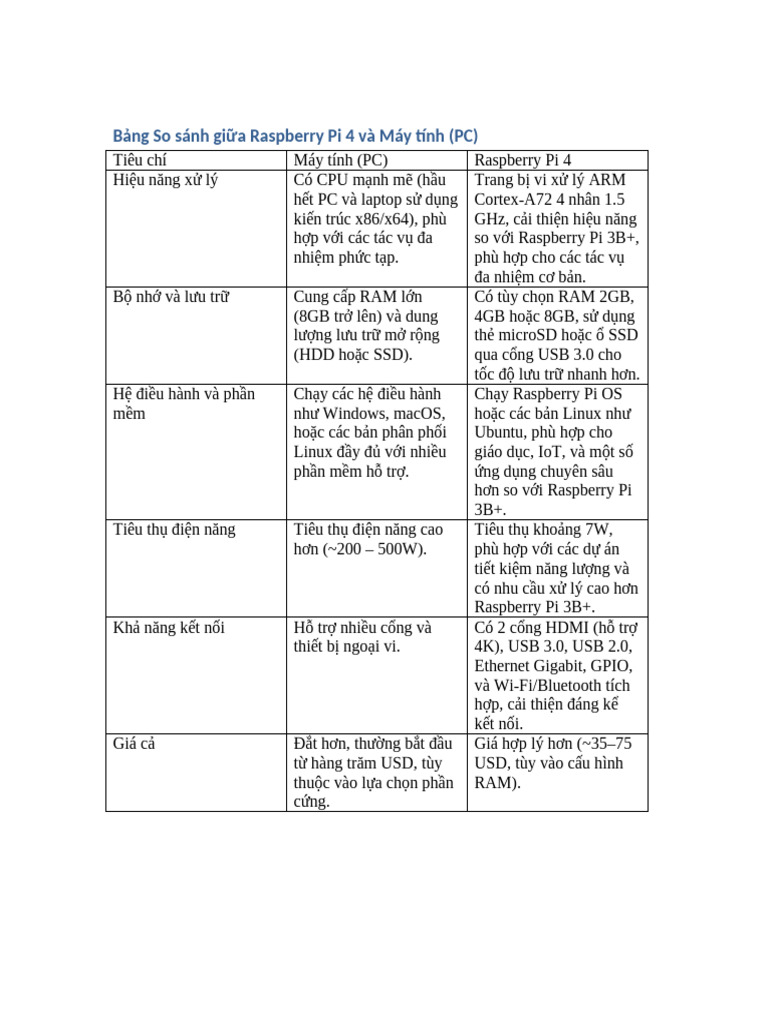 Bảng So sánh giữa Raspberry Pi 4 và Máy tính (PC)

| Tiêu chí | Máy tính (PC) | Raspberry Pi 4 |
|---|---|---|
| Hiệu năng xử lý | Có CPU mạnh mẽ (hầu hết PC và laptop sử dụng kiến trúc x86/x64), phù hợp với các tác vụ đa nhiệm phức tạp. | Trang bị vi xử lý ARM Cortex-A72 4 nhân 1.5 GHz, cải thiện hiệu năng so với Raspberry Pi 3B+, phù hợp cho các tác vụ đa nhiệm cơ bản. |
| Bộ nhớ và lưu trữ | Cung cấp RAM lớn (8GB trở lên) và dung lượng lưu trữ mở rộng (HDD hoặc SSD). | Có tùy chọn RAM 2GB, 4GB hoặc 8GB, sử dụng thẻ microSD hoặc ổ SSD qua cổng USB 3.0 cho tốc độ lưu trữ nhanh hơn. |
| Hệ điều hành và phần mềm | Chạy các hệ điều hành như Windows, macOS, hoặc các bản phân phối Linux đầy đủ với nhiều phần mềm hỗ trợ. | Chạy Raspberry Pi OS hoặc các bản Linux như Ubuntu, phù hợp cho giáo dục, IoT, và một số ứng dụng chuyên sâu hơn so với Raspberry Pi 3B+. |
| Tiêu thụ điện năng | Tiêu thụ điện năng cao hơn (~200 – 500W). | Tiêu thụ khoảng 7W, phù hợp với các dự án tiết kiệm năng lượng và có nhu cầu xử lý cao hơn Raspberry Pi 3B+. |
| Khả năng kết nối | Hỗ trợ nhiều cổng và thiết bị ngoại vi. | Có 2 cổng HDMI (hỗ trợ 4K), USB 3.0, USB 2.0, Ethernet Gigabit, GPIO, và Wi-Fi/Bluetooth tích hợp, cải thiện đáng kể kết nối. |
| Giá cả | Đắt hơn, thường bắt đầu từ hàng trăm USD, tùy thuộc vào lựa chọn phần cứng. | Giá hợp lý hơn (~35–75 USD, tùy vào cấu hình RAM). |